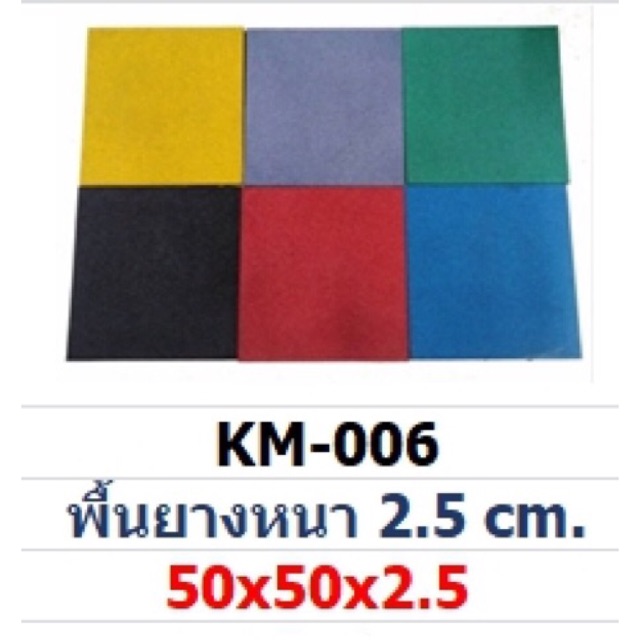 KM-006

พื้นยางหนา 2.5 cm.

50x50x2.5